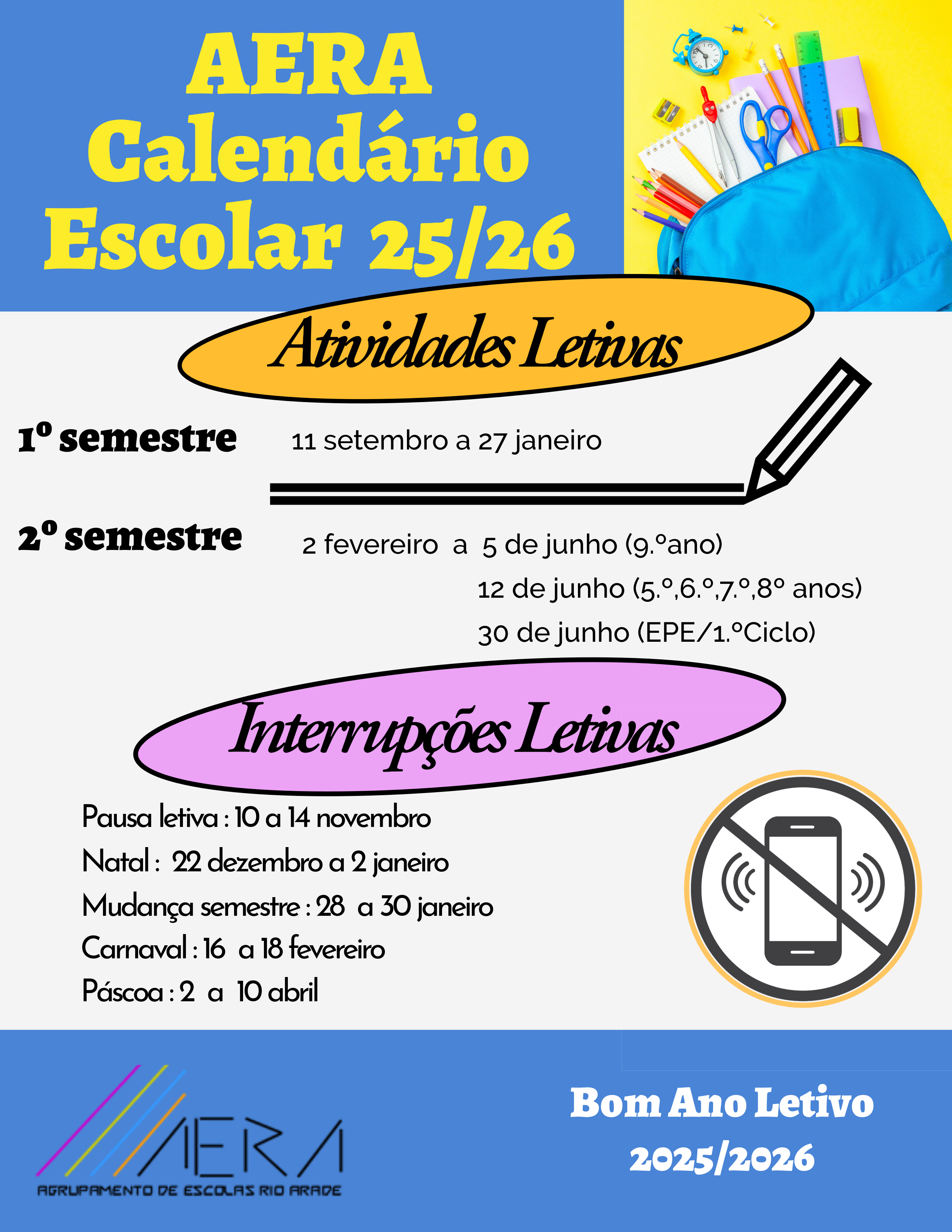 AERA
Calendário
Escolar 25/26

Atividades Letivas

1º semestre 11 setembro a 27 janeiro

2º semestre 2 fevereiro a 5 de junho (9.ºano)
12 de junho (5.º,6.º,7.º,8º anos)
30 de junho (EPE/1.ºCiclo)

Interrupções Letivas

Pausa letiva : 10 a 14 novembro
Natal : 22 dezembro a 2 janeiro
Mudança semestre : 28 a 30 janeiro
Carnaval : 16 a 18 fevereiro
Páscoa : 2 a 10 abril

AERA
AGRUPAMENTO DE ESCOLAS RIO ARADE

Bom Ano Letivo
2025/2026